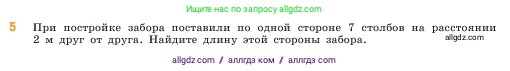 Ищите нас по запросу allgdz.com

5 При постройке забора поставили по одной стороне 7 столбов на расстоянии 2 м друг от друга. Найдите длину этой стороны забора.

allgdz.com

allgdz com / аллгдз ком / аллгдз com